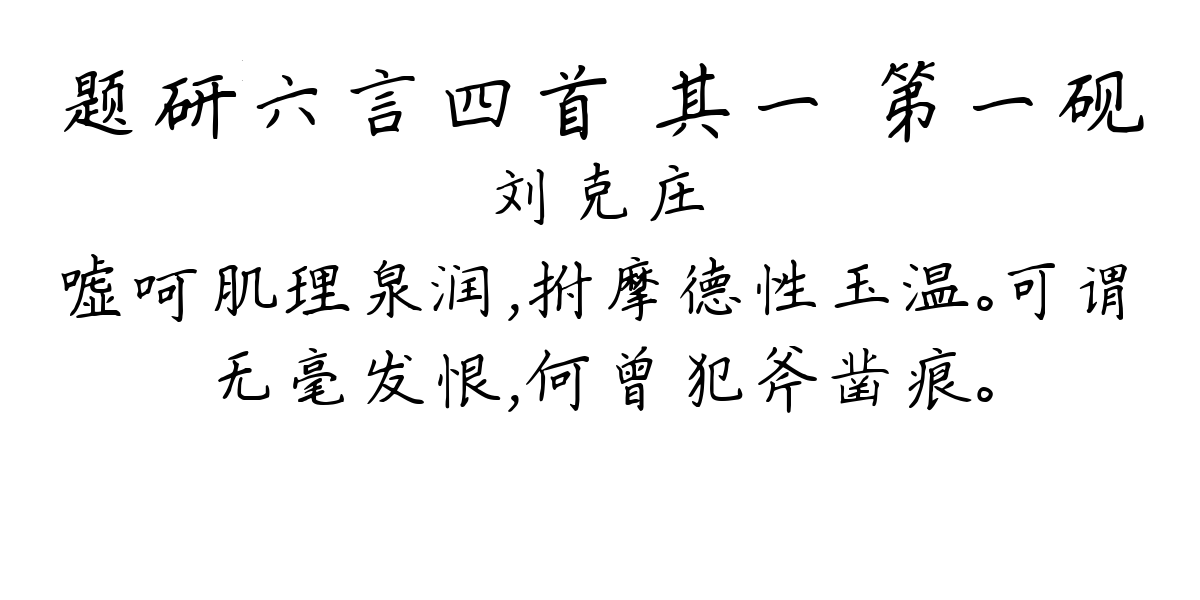 题研六言四首 其一 第一砚

刘克庄

嘘呵肌理泉润，拊摩德性玉温。可谓无毫发恨，何曾犯斧凿痕。